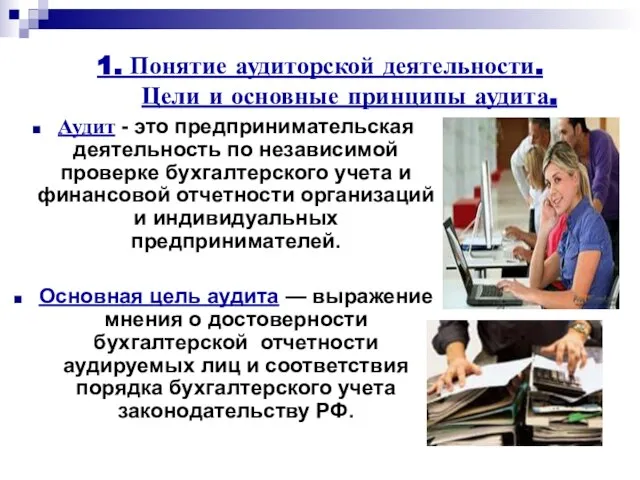 1. Понятие аудиторской деятельности. Цели и основные принципы аудита.

Аудит - это предпринимательская деятельность по независимой проверке бухгалтерского учета и финансовой отчетности организаций и индивидуальных предпринимателей.

Основная цель аудита — выражение мнения о достоверности бухгалтерской отчетности аудируемых лиц и соответствия порядка бухгалтерского учета законодательству РФ.